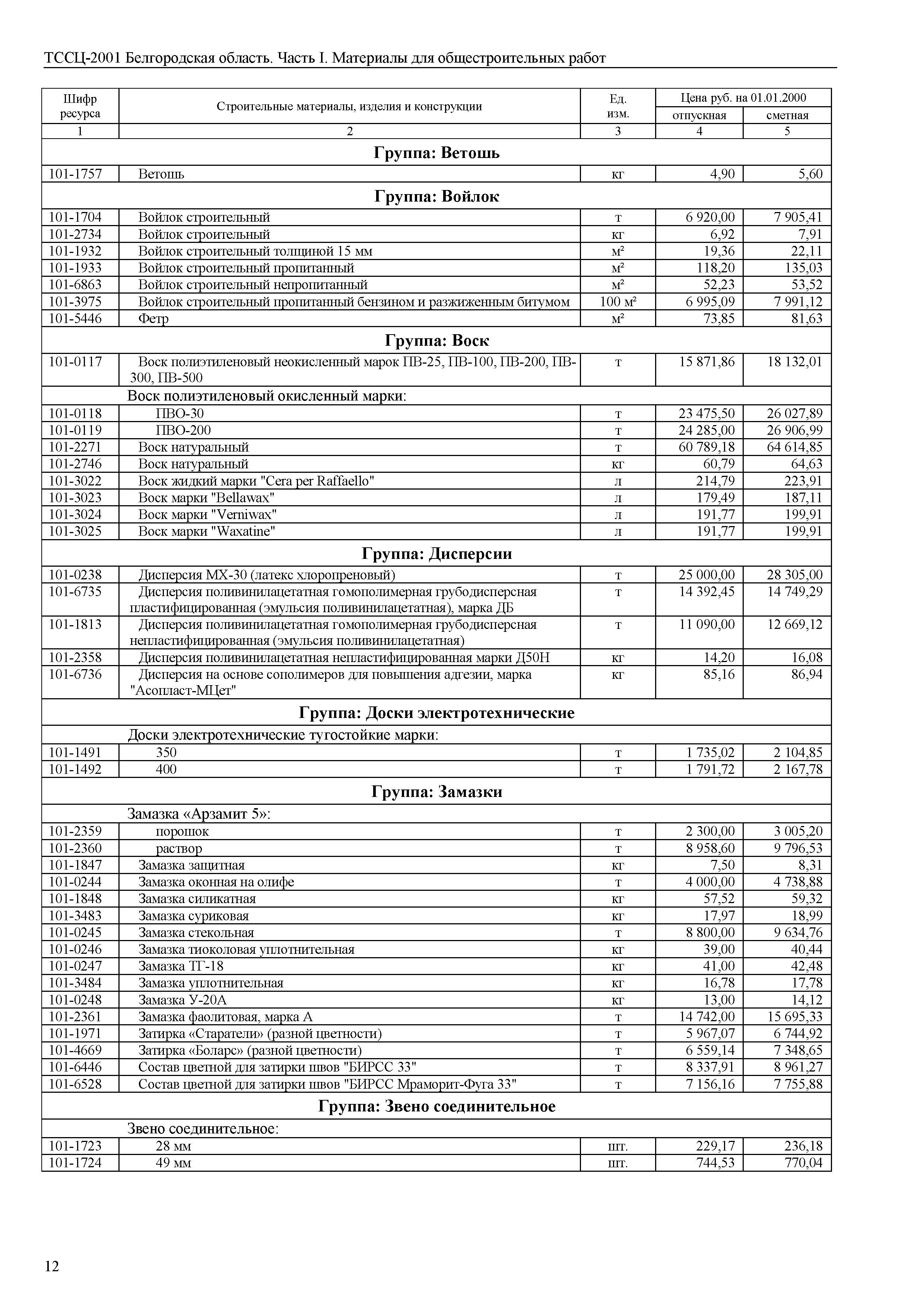 ТССЦ-2001 Белгородская область. Часть I. Материалы для общестроительных работ

| Шифр ресурса | Строительные материалы, изделия и конструкции | Ед. изм. | Цена руб. на 01.01.2000 отпускная | Цена руб. на 01.01.2000 сметная |
|---|---|---|---|---|
| 1 | 2 | 3 | 4 | 5 |
| | **Группа: Ветошь** | | | |
| 101-1757 | Ветошь | кг | 4,90 | 5,60 |
| | **Группа: Войлок** | | | |
| 101-1704 | Войлок строительный | т | 6 920,00 | 7 905,41 |
| 101-2734 | Войлок строительный | кг | 6,92 | 7,91 |
| 101-1932 | Войлок строительный толщиной 15 мм | м² | 19,36 | 22,11 |
| 101-1933 | Войлок строительный пропитанный | м² | 118,20 | 135,03 |
| 101-6863 | Войлок строительный непропитанный | м² | 52,23 | 53,52 |
| 101-3975 | Войлок строительный пропитанный бензином и разжиженным битумом | 100 м² | 6 995,09 | 7 991,12 |
| 101-5446 | Фетр | м² | 73,85 | 81,63 |
| | **Группа: Воск** | | | |
| 101-0117 | Воск полиэтиленовый неокисленный марок ПВ-25, ПВ-100, ПВ-200, ПВ-300, ПВ-500 | т | 15 871,86 | 18 132,01 |
| | Воск полиэтиленовый окисленный марки: | | | |
| 101-0118 | ПВО-30 | т | 23 475,50 | 26 027,89 |
| 101-0119 | ПВО-200 | т | 24 285,00 | 26 906,99 |
| 101-2271 | Воск натуральный | т | 60 789,18 | 64 614,85 |
| 101-2746 | Воск натуральный | кг | 60,79 | 64,63 |
| 101-3022 | Воск жидкий марки "Cera per Raffaello" | л | 214,79 | 223,91 |
| 101-3023 | Воск марки "Bellawax" | л | 179,49 | 187,11 |
| 101-3024 | Воск марки "Verniwax" | л | 191,77 | 199,91 |
| 101-3025 | Воск марки "Waxatine" | л | 191,77 | 199,91 |
| | **Группа: Дисперсии** | | | |
| 101-0238 | Дисперсия МХ-30 (латекс хлоропреновый) | т | 25 000,00 | 28 305,00 |
| 101-6735 | Дисперсия поливинилацетатная гомополимерная грубодисперсная пластифицированная (эмульсия поливинилацетатная), марка ДБ | т | 14 392,45 | 14 749,29 |
| 101-1813 | Дисперсия поливинилацетатная гомополимерная грубодисперсная непластифицированная (эмульсия поливинилацетатная) | т | 11 090,00 | 12 669,12 |
| 101-2358 | Дисперсия поливинилацетатная непластифицированная марки Д50Н | кг | 14,20 | 16,08 |
| 101-6736 | Дисперсия на основе сополимеров для повышения адгезии, марка "Асопласт-МЦет" | кг | 85,16 | 86,94 |
| | **Группа: Доски электротехнические** | | | |
| | Доски электротехнические тугостойкие марки: | | | |
| 101-1491 | 350 | т | 1 735,02 | 2 104,85 |
| 101-1492 | 400 | т | 1 791,72 | 2 167,78 |
| | **Группа: Замазки** | | | |
| | Замазка «Арзамит 5»: | | | |
| 101-2359 | порошок | т | 2 300,00 | 3 005,20 |
| 101-2360 | раствор | т | 8 958,60 | 9 796,53 |
| 101-1847 | Замазка защитная | кг | 7,50 | 8,31 |
| 101-0244 | Замазка оконная на олифе | т | 4 000,00 | 4 738,88 |
| 101-1848 | Замазка силикатная | кг | 57,52 | 59,32 |
| 101-3483 | Замазка суриковая | кг | 17,97 | 18,99 |
| 101-0245 | Замазка стекольная | т | 8 800,00 | 9 634,76 |
| 101-0246 | Замазка тиоколовая уплотнительная | кг | 39,00 | 40,44 |
| 101-0247 | Замазка ТГ-18 | кг | 41,00 | 42,48 |
| 101-3484 | Замазка уплотнительная | кг | 16,78 | 17,78 |
| 101-0248 | Замазка У-20А | кг | 13,00 | 14,12 |
| 101-2361 | Замазка фаолитовая, марка А | т | 14 742,00 | 15 695,33 |
| 101-1971 | Затирка «Старатели» (разной цветности) | т | 5 967,07 | 6 744,92 |
| 101-4669 | Затирка «Боларс» (разной цветности) | т | 6 559,14 | 7 348,65 |
| 101-6446 | Состав цветной для затирки швов "БИРСС 33" | т | 8 337,91 | 8 961,27 |
| 101-6528 | Состав цветной для затирки швов "БИРСС Мраморит-Фуга 33" | т | 7 156,16 | 7 755,88 |
| | **Группа: Звено соединительное** | | | |
| | Звено соединительное: | | | |
| 101-1723 | 28 мм | шт. | 229,17 | 236,18 |
| 101-1724 | 49 мм | шт. | 744,53 | 770,04 |

12